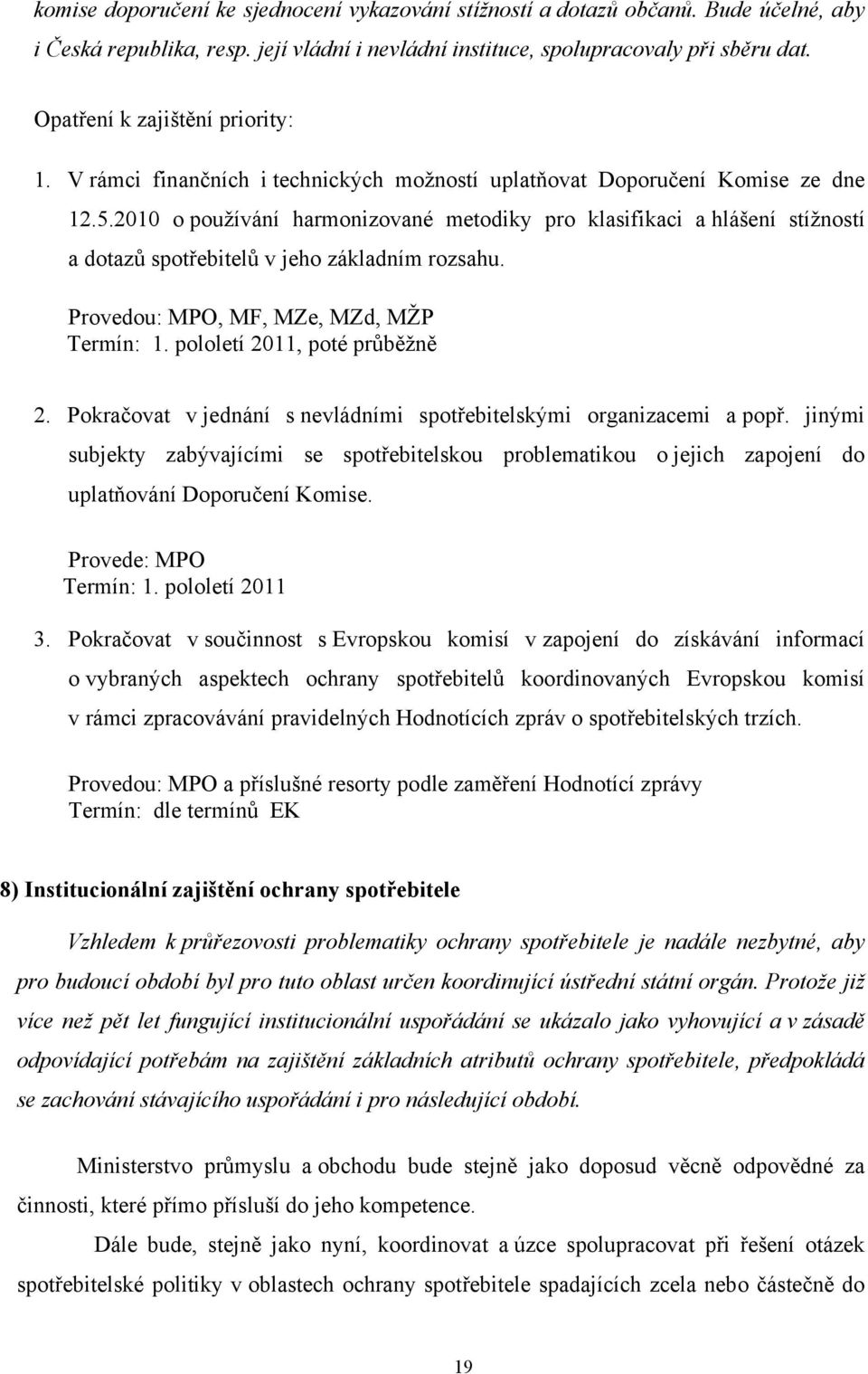 komise doporučení ke sjednocení vykazování stížností a dotazů občanů. Bude účelné, aby i Česká republika, resp. její vládní i nevládní instituce, spolupracovaly při sběru dat.

Opatření k zajištění priority:

1. V rámci finančních i technických možností uplatňovat Doporučení Komise ze dne 12.5.2010 o používání harmonizované metodiky pro klasifikaci a hlášení stížností a dotazů spotřebitelů v jeho základním rozsahu.

Provedou: MPO, MF, MZe, MZd, MŽP
Termín: 1. pololetí 2011, poté průběžně

2. Pokračovat v jednání s nevládními spotřebitelskými organizacemi a popř. jinými subjekty zabývajícími se spotřebitelskou problematikou o jejich zapojení do uplatňování Doporučení Komise.

Provede: MPO
Termín: 1. pololetí 2011

3. Pokračovat v součinnost s Evropskou komisí v zapojení do získávání informací o vybraných aspektech ochrany spotřebitelů koordinovaných Evropskou komisí v rámci zpracovávání pravidelných Hodnotících zpráv o spotřebitelských trzích.

Provedou: MPO a příslušné resorty podle zaměření Hodnotící zprávy
Termín: dle termínů EK

8) Institucionální zajištění ochrany spotřebitele

Vzhledem k průřezovosti problematiky ochrany spotřebitele je nadále nezbytné, aby pro budoucí období byl pro tuto oblast určen koordinující ústřední státní orgán. Protože již více než pět let fungující institucionální uspořádání se ukázalo jako vyhovující a v zásadě odpovídající potřebám na zajištění základních atributů ochrany spotřebitele, předpokládá se zachování stávajícího uspořádání i pro následující období.

Ministerstvo průmyslu a obchodu bude stejně jako doposud věcně odpovědné za činnosti, které přímo přísluší do jeho kompetence.

Dále bude, stejně jako nyní, koordinovat a úzce spolupracovat při řešení otázek spotřebitelské politiky v oblastech ochrany spotřebitele spadajících zcela nebo částečně do

19